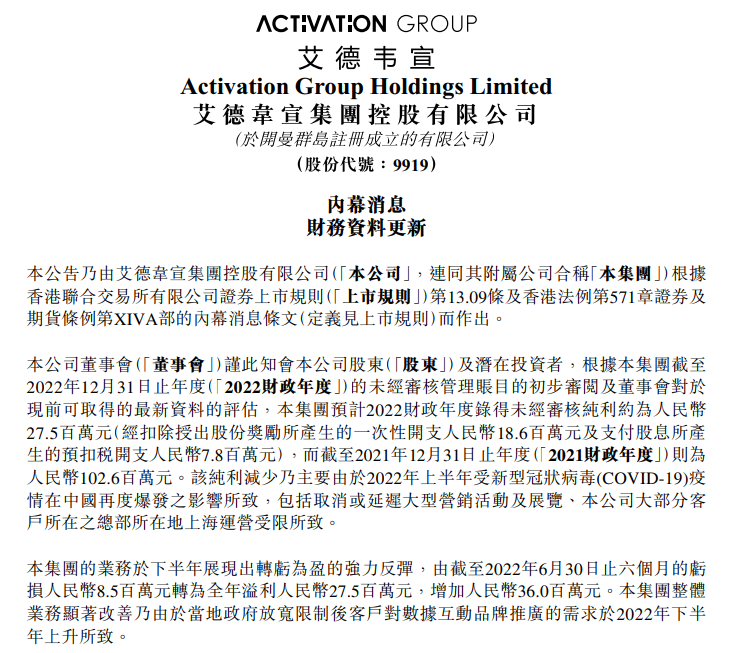 ACTIVATION GROUP
艾德韦宣
Activation Group Holdings Limited
艾德韋宣集團控股有限公司
(於開曼群島註冊成立的有限公司)
(股份代號：9919)

內幕消息
財務資料更新

本公告乃由艾德韋宣集團控股有限公司(「本公司」，連同其附屬公司合稱「本集團」)根據香港聯合交易所有限公司證券上市規則(「上市規則」)第13.09條及香港法例第571章證券及期貨條例第XIVA部的內幕消息條文(定義見上市規則)而作出。

本公司董事會(「董事會」)謹此知會本公司股東(「股東」)及潛在投資者，根據本集團截至2022年12月31日止年度(「2022財政年度」)的未經審核管理賬目的初步審閱及董事會對於現前可取得的最新資料的評估，本集團預計2022財政年度錄得未經審核純利約為人民幣27.5百萬元(經扣除授出股份獎勵所產生的一次性開支人民幣18.6百萬元及支付股息所產生的預扣稅開支人民幣7.8百萬元)，而截至2021年12月31日止年度(「2021財政年度」)則為人民幣102.6百萬元。該純利減少乃主要由於2022年上半年受新型冠狀病毒(COVID-19)疫情在中國再度爆發之影響所致，包括取消或延遲大型營銷活動及展覽、本公司大部分客戶所在之總部所在地上海運營受限所致。

本集團的業務於下半年展現出轉虧為盈的強力反彈，由截至2022年6月30日止六個月的虧損人民幣8.5百萬元轉為全年溢利人民幣27.5百萬元，增加人民幣36.0百萬元。本集團整體業務顯著改善乃由於當地政府放寬限制後客戶對數據互動品牌推廣的需求於2022年下半年上升所致。